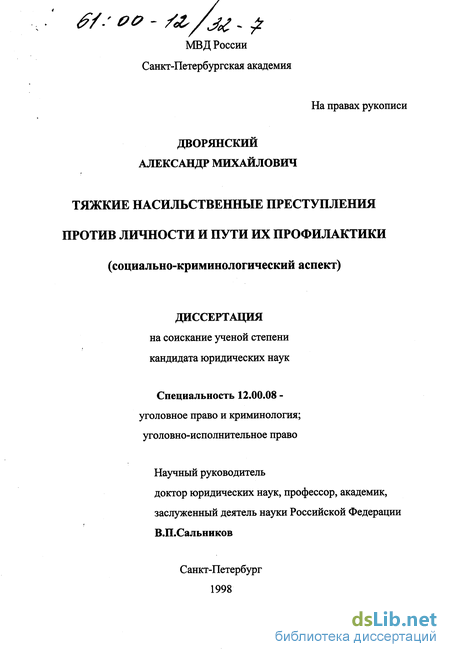 61:00-12/32-7

МВД России

Санкт-Петербургская академия

На правах рукописи

ДВОРЯНСКИЙ
АЛЕКСАНДР МИХАЙЛОВИЧ

ТЯЖКИЕ НАСИЛЬСТВЕННЫЕ ПРЕСТУПЛЕНИЯ
ПРОТИВ ЛИЧНОСТИ И ПУТИ ИХ ПРОФИЛАКТИКИ
(социально-криминологический аспект)

ДИССЕРТАЦИЯ
на соискание ученой степени
кандидата юридических наук

Специальность 12.00.08 -
уголовное право и криминология;
уголовно-исполнительное право

Научный руководитель
доктор юридических наук, профессор, академик,
заслуженный деятель науки Российской Федерации
В.П.Сальников

Санкт-Петербург
1998

dsLib.net
библиотека диссертаций